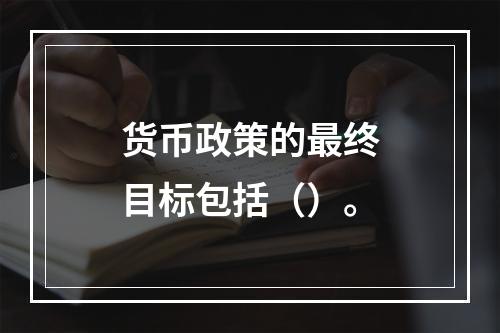 货币政策的最终目标包括（）。